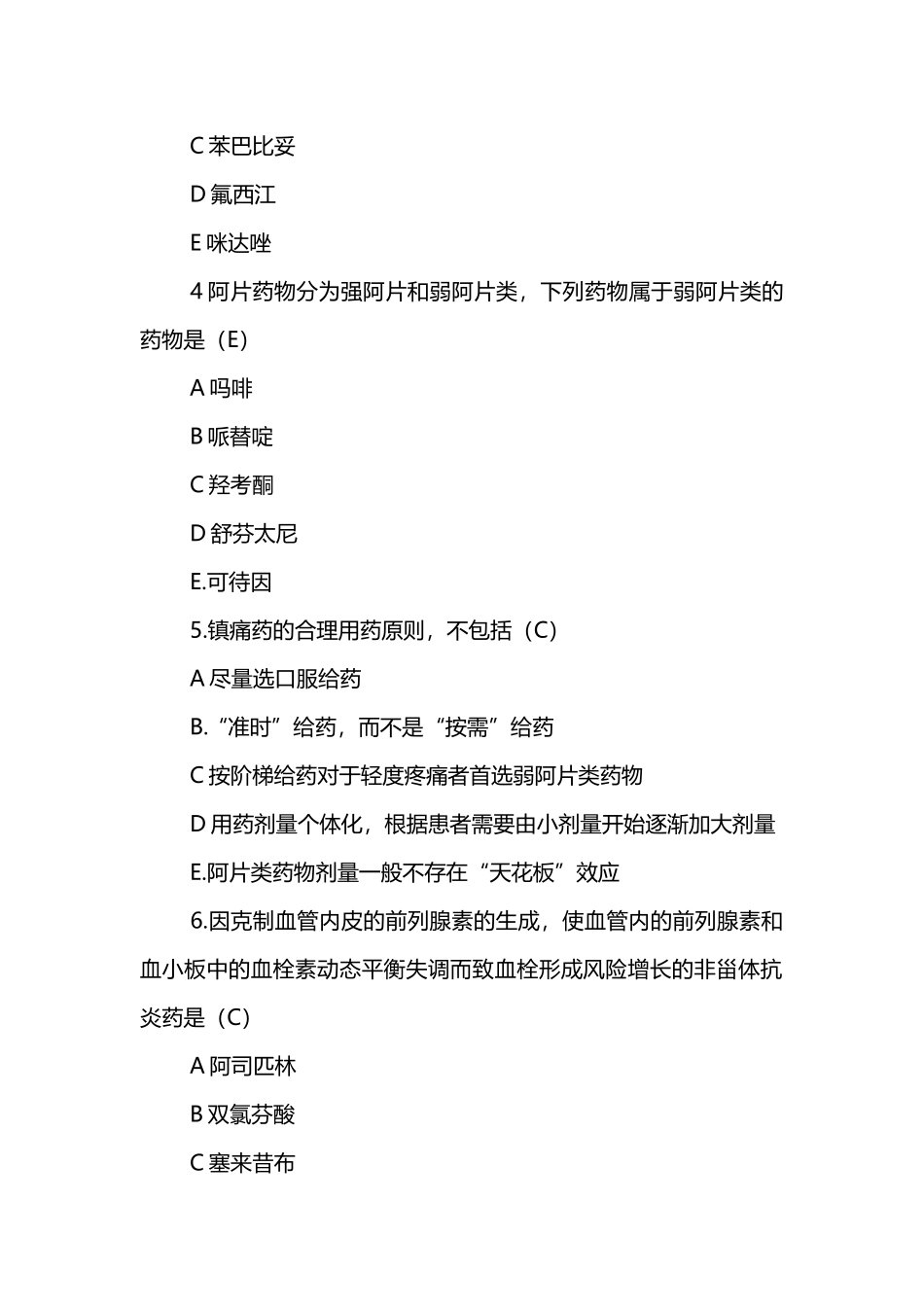 C 苯巴比妥

D 氟西江

E 咪达唑

4 阿片药物分为强阿片和弱阿片类，下列药物属于弱阿片类的药物是（E）

A 吗啡

B 哌替啶

C 羟考酮

D 舒芬太尼

E.可待因

5.镇痛药的合理用药原则，不包括（C）

A 尽量选口服给药

B.“准时”给药，而不是“按需”给药

C 按阶梯给药对于轻度疼痛者首选弱阿片类药物

D 用药剂量个体化，根据患者需要由小剂量开始逐渐加大剂量

E.阿片类药物剂量一般不存在“天花板”效应

6.因克制血管内皮的前列腺素的生成，使血管内的前列腺素和血小板中的血栓素动态平衡失调而致血栓形成风险增长的非甾体抗炎药是（C）

A 阿司匹林

B 双氯芬酸

C 塞来昔布